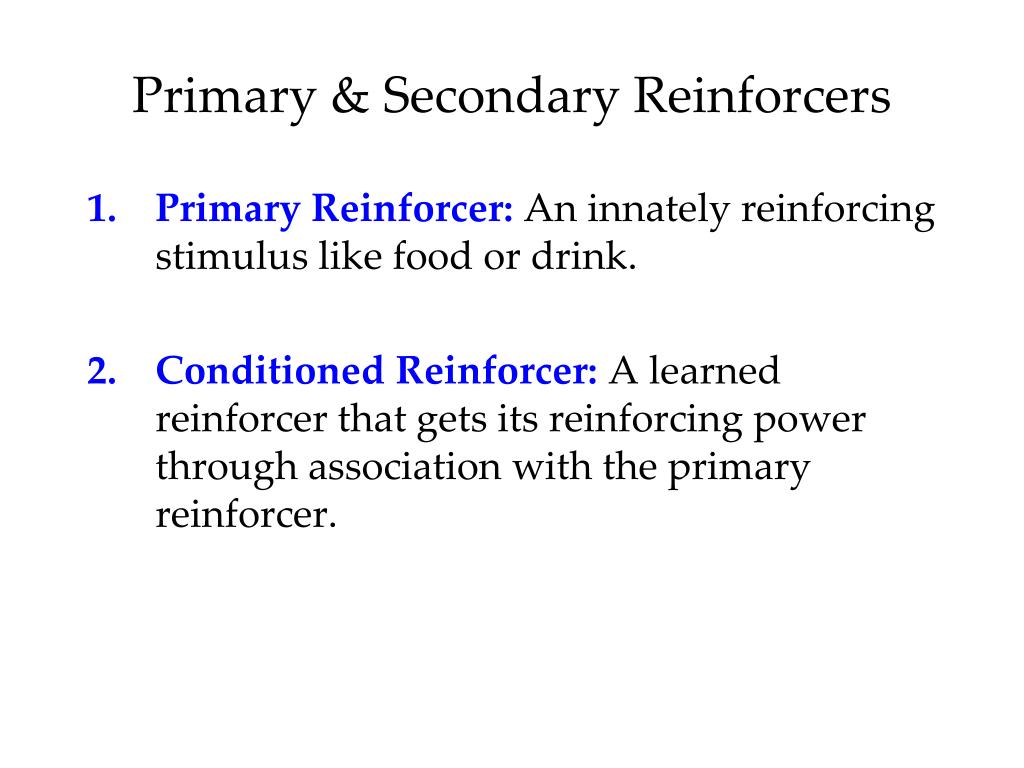 Primary & Secondary Reinforcers

1. Primary Reinforcer: An innately reinforcing stimulus like food or drink.

2. Conditioned Reinforcer: A learned reinforcer that gets its reinforcing power through association with the primary reinforcer.